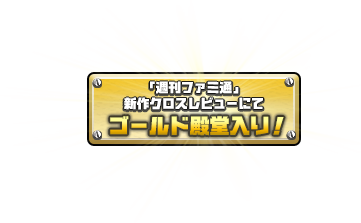 「週刊ファミ通」
新作クロスレビューにて
ゴールド殿堂入り！